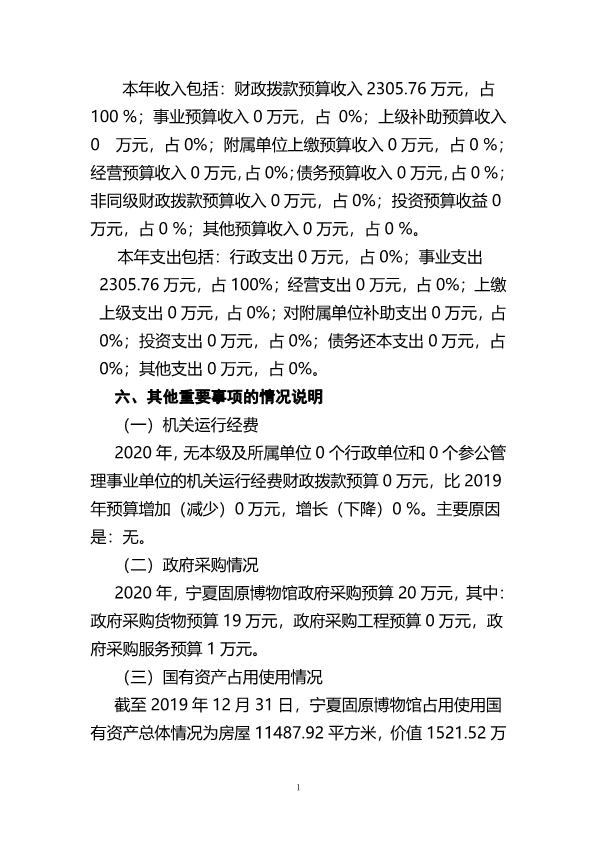 本年收入包括：财政拨款预算收入 2305.76 万元，占 100 %；事业预算收入 0 万元，占 0%；上级补助预算收入 0 万元，占 0%；附属单位上缴预算收入 0 万元，占 0 %；经营预算收入 0 万元，占 0%；债务预算收入 0 万元，占 0 %；非同级财政拨款预算收入 0 万元，占 0%；投资预算收益 0 万元，占 0 %；其他预算收入 0 万元，占 0 %。

本年支出包括：行政支出 0 万元，占 0%；事业支出 2305.76 万元，占 100%；经营支出 0 万元，占 0%；上缴上级支出 0 万元，占 0%；对附属单位补助支出 0 万元，占 0%；投资支出 0 万元，占 0%；债务还本支出 0 万元，占 0%；其他支出 0 万元，占 0%。

六、其他重要事项的情况说明

（一）机关运行经费

2020 年，无本级及所属单位 0 个行政单位和 0 个参公管理事业单位的机关运行经费财政拨款预算 0 万元，比 2019 年预算增加（减少）0 万元，增长（下降）0 %。主要原因是：无。

（二）政府采购情况

2020 年，宁夏固原博物馆政府采购预算 20 万元，其中：政府采购货物预算 19 万元，政府采购工程预算 0 万元，政府采购服务预算 1 万元。

（三）国有资产占用使用情况

截至 2019 年 12 月 31 日，宁夏固原博物馆占用使用国有资产总体情况为房屋 11487.92 平方米，价值 1521.52 万

1